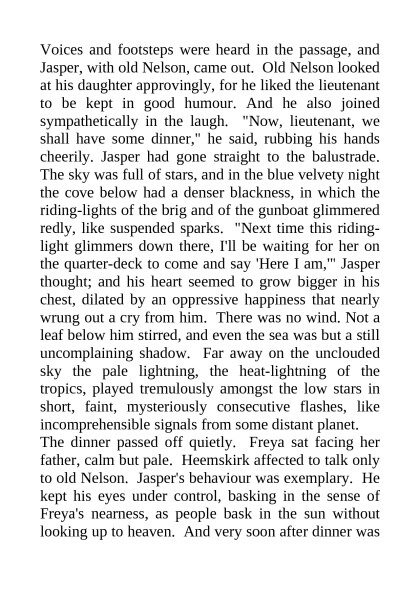 Voices and footsteps were heard in the passage, and Jasper, with old Nelson, came out. Old Nelson looked at his daughter approvingly, for he liked the lieutenant to be kept in good humour. And he also joined sympathetically in the laugh. "Now, lieutenant, we shall have some dinner," he said, rubbing his hands cheerily. Jasper had gone straight to the balustrade. The sky was full of stars, and in the blue velvety night the cove below had a denser blackness, in which the riding-lights of the brig and of the gunboat glimmered redly, like suspended sparks. "Next time this riding-light glimmers down there, I'll be waiting for her on the quarter-deck to come and say 'Here I am,'" Jasper thought; and his heart seemed to grow bigger in his chest, dilated by an oppressive happiness that nearly wrung out a cry from him. There was no wind. Not a leaf below him stirred, and even the sea was but a still uncomplaining shadow. Far away on the unclouded sky the pale lightning, the heat-lightning of the tropics, played tremulously amongst the low stars in short, faint, mysteriously consecutive flashes, like incomprehensible signals from some distant planet.
The dinner passed off quietly. Freya sat facing her father, calm but pale. Heemskirk affected to talk only to old Nelson. Jasper's behaviour was exemplary. He kept his eyes under control, basking in the sense of Freya's nearness, as people bask in the sun without looking up to heaven. And very soon after dinner was